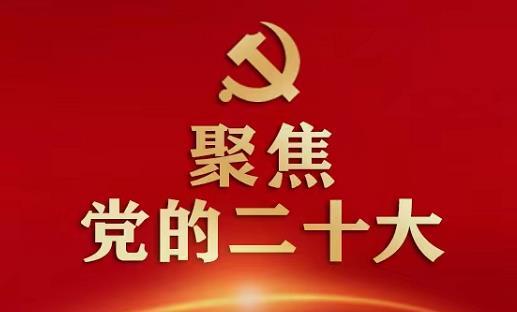 聚焦
党的二十大